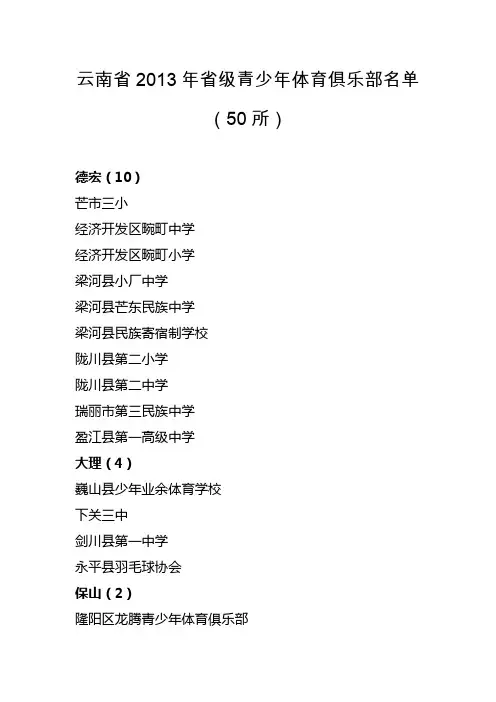 云南省 2013 年省级青少年体育俱乐部名单

（50 所）

德宏（10）
芒市三小
经济开发区畹町中学
经济开发区畹町小学
梁河县小厂中学
梁河县芒东民族中学
梁河县民族寄宿制学校
陇川县第二小学
陇川县第二中学
瑞丽市第三民族中学
盈江县第一高级中学
大理（4）
巍山县少年业余体育学校
下关三中
剑川县第一中学
永平县羽毛球协会
保山（2）
隆阳区龙腾青少年体育俱乐部